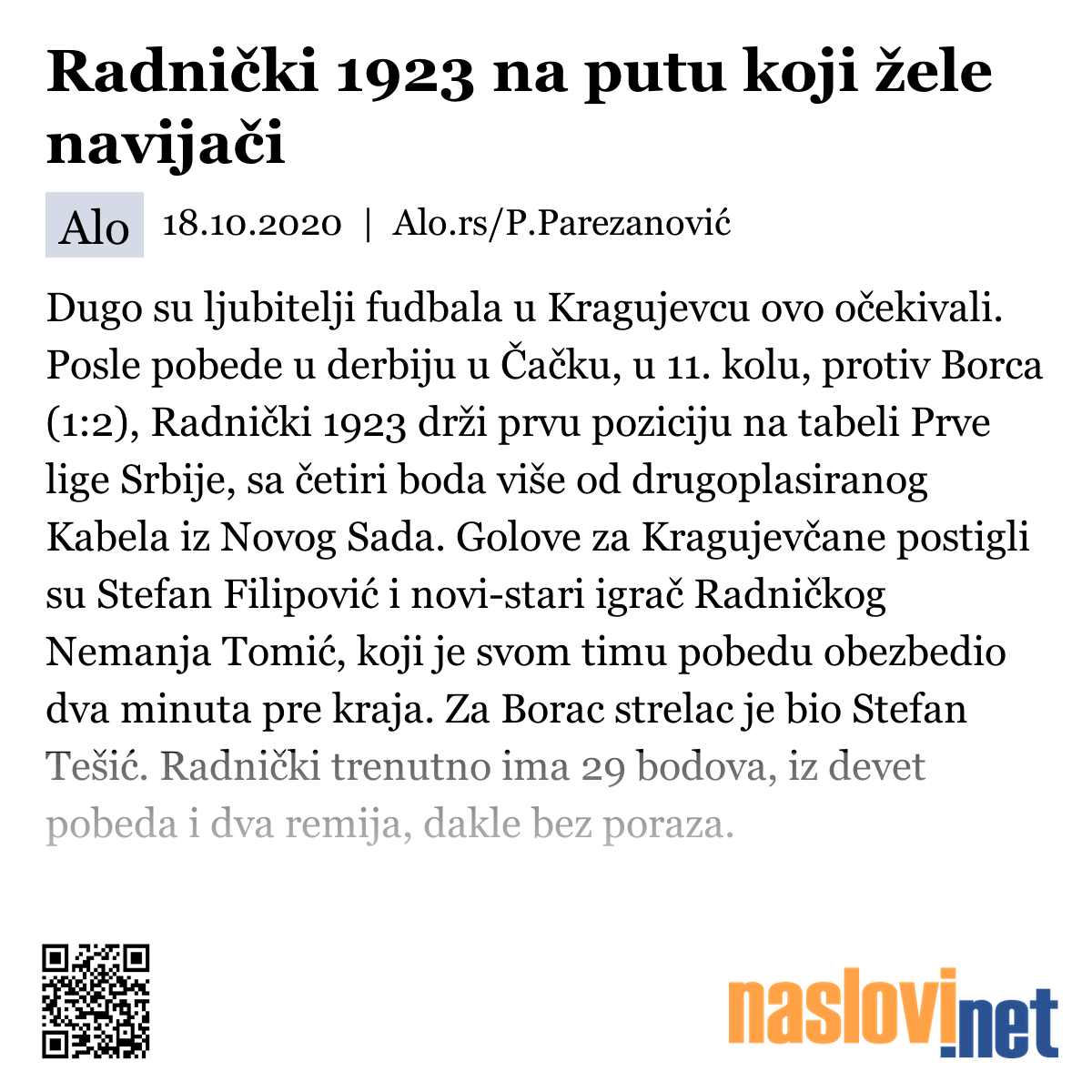 Radnički 1923 na putu koji žele navijači

Alo 18.10.2020 | Alo.rs/P.Parezanović

Dugo su ljubitelji fudbala u Kragujevcu ovo očekivali. Posle pobede u derbiju u Čačku, u 11. kolu, protiv Borca (1:2), Radnički 1923 drži prvu poziciju na tabeli Prve lige Srbije, sa četiri boda više od drugoplasiranog Kabela iz Novog Sada. Golove za Kragujevčane postigli su Stefan Filipović i novi-stari igrač Radničkog Nemanja Tomić, koji je svom timu pobedu obezbedio dva minuta pre kraja. Za Borac strelac je bio Stefan Tešić. Radnički trenutno ima 29 bodova, iz devet pobeda i dva remija, dakle bez poraza.

naslovi.net